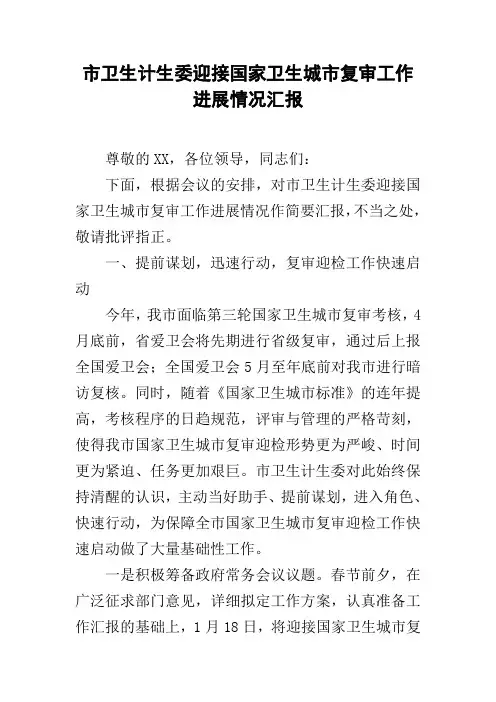 市卫生计生委迎接国家卫生城市复审工作进展情况汇报

尊敬的XX，各位领导，同志们：

下面，根据会议的安排，对市卫生计生委迎接国家卫生城市复审工作进展情况作简要汇报，不当之处，敬请批评指正。

一、提前谋划，迅速行动，复审迎检工作快速启动

今年，我市面临第三轮国家卫生城市复审考核，4月底前，省爱卫会将先期进行省级复审，通过后上报全国爱卫会；全国爱卫会5月至年底前对我市进行暗访复核。同时，随着《国家卫生城市标准》的连年提高，考核程序的日趋规范，评审与管理的严格苛刻，使得我市国家卫生城市复审迎检形势更为严峻、时间更为紧迫、任务更加艰巨。市卫生计生委对此始终保持清醒的认识，主动当好助手、提前谋划，进入角色、快速行动，为保障全市国家卫生城市复审迎检工作快速启动做了大量基础性工作。

一是积极筹备政府常务会议议题。春节前夕，在广泛征求部门意见，详细拟定工作方案，认真准备工作汇报的基础上，1月18日，将迎接国家卫生城市复